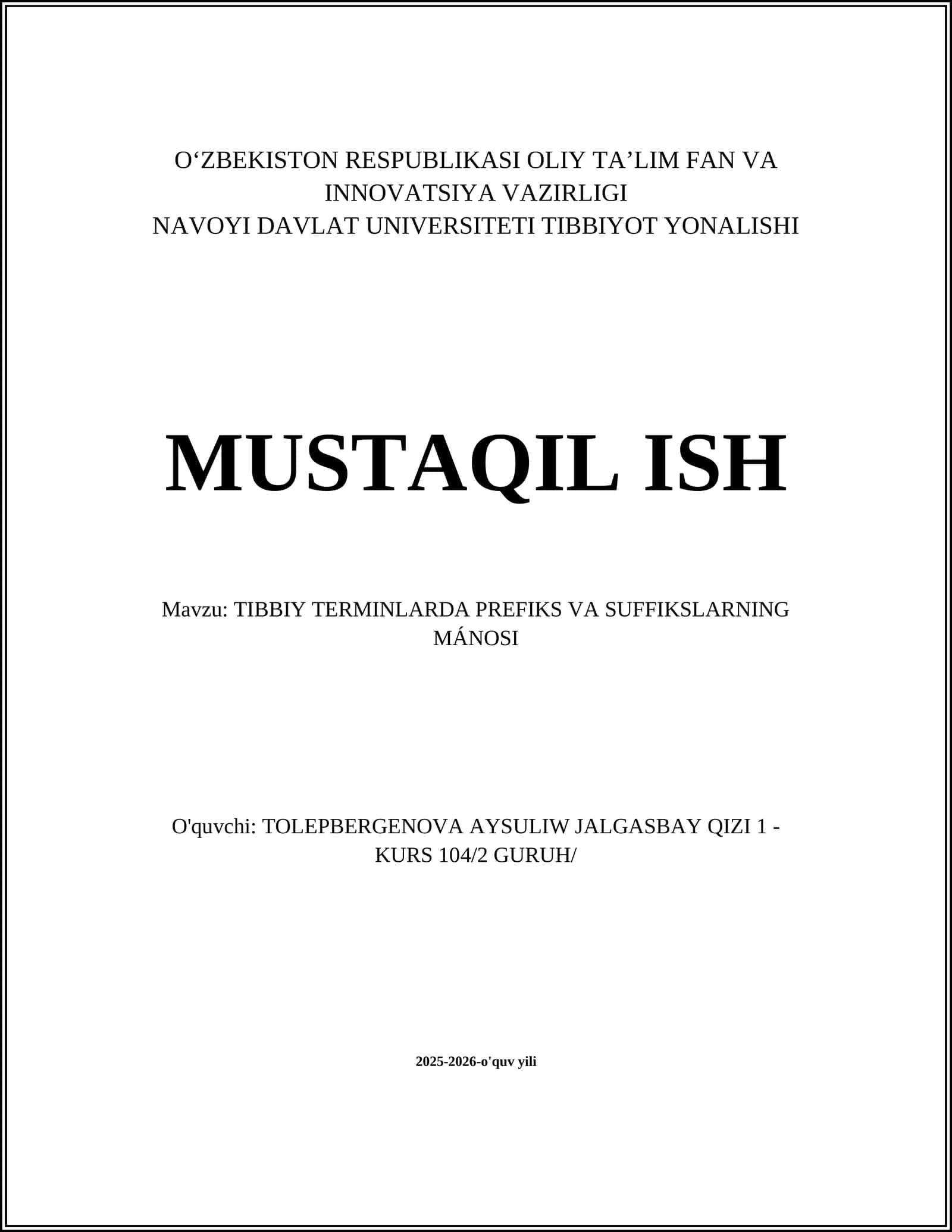 O'ZBEKISTON RESPUBLIKASI OLIY TA'LIM FAN VA INNOVATSIYA VAZIRLIGI
NAVOYI DAVLAT UNIVERSITETI TIBBIYOT YONALISHI

MUSTAQIL ISH

Mavzu: TIBBIY TERMINLARDA PREFIKS VA SUFFIKSLARNING MÁNOSI

O'quvchi: TOLEPBERGENOVA AYSULIW JALGASBAY QIZI 1 - KURS 104/2 GURUH/

2025-2026-o'quv yili